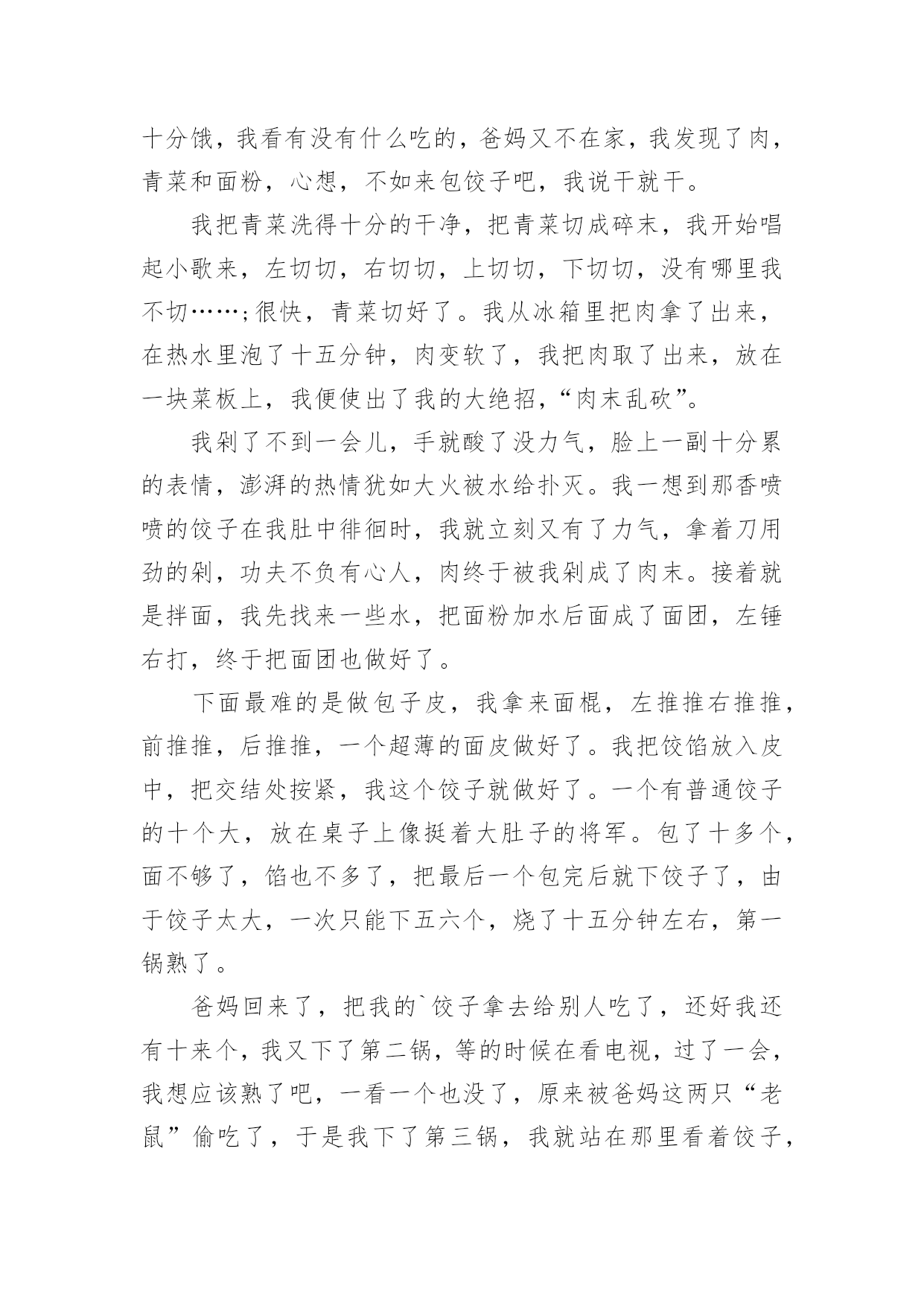 十分饿，我看有没有什么吃的，爸妈又不在家，我发现了肉，青菜和面粉，心想，不如来包饺子吧，我说干就干。

我把青菜洗得十分的干净，把青菜切成碎末，我开始唱起小歌来，左切切，右切切，上切切，下切切，没有哪里我不切……;很快，青菜切好了。我从冰箱里把肉拿了出来，在热水里泡了十五分钟，肉变软了，我把肉取了出来，放在一块菜板上，我便使出了我的大绝招，“肉末乱砍”。

我剁了不到一会儿，手就酸了没力气，脸上一副十分累的表情，澎湃的热情犹如大火被水给扑灭。我一想到那香喷喷的饺子在我肚中徘徊时，我就立刻又有了力气，拿着刀用劲的剁，功夫不负有心人，肉终于被我剁成了肉末。接着就是拌面，我先找来一些水，把面粉加水后面成了面团，左锤右打，终于把面团也做好了。

下面最难的是做包子皮，我拿来面棍，左推推右推推，前推推，后推推，一个超薄的面皮做好了。我把饺馅放入皮中，把交结处按紧，我这个饺子就做好了。一个有普通饺子的十个大，放在桌子上像挺着大肚子的将军。包了十多个，面不够了，馅也不多了，把最后一个包完后就下饺子了，由于饺子太大，一次只能下五六个，烧了十五分钟左右，第一锅熟了。

爸妈回来了，把我的`饺子拿去给别人吃了，还好我还有十来个，我又下了第二锅，等的时候在看电视，过了一会，我想应该熟了吧，一看一个也没了，原来被爸妈这两只“老鼠”偷吃了，于是我下了第三锅，我就站在那里看着饺子，